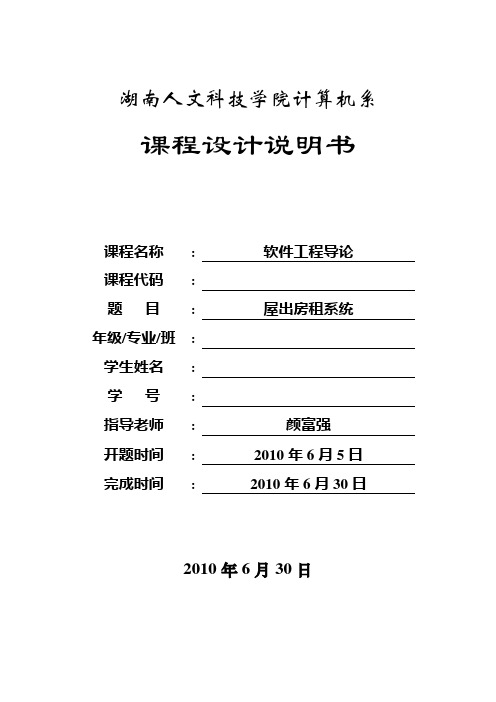 湖南人文科技学院计算机系

课程设计说明书

课程名称 ： 软件工程导论
课程代码 ：
题　目 ： 屋出房租系统
年级/专业/班 ：
学生姓名 ：
学　号 ：
指导老师 ： 颜富强
开题时间 ： 2010 年 6 月 5 日
完成时间 ： 2010 年 6 月 30 日

2010 年 6 月 30 日